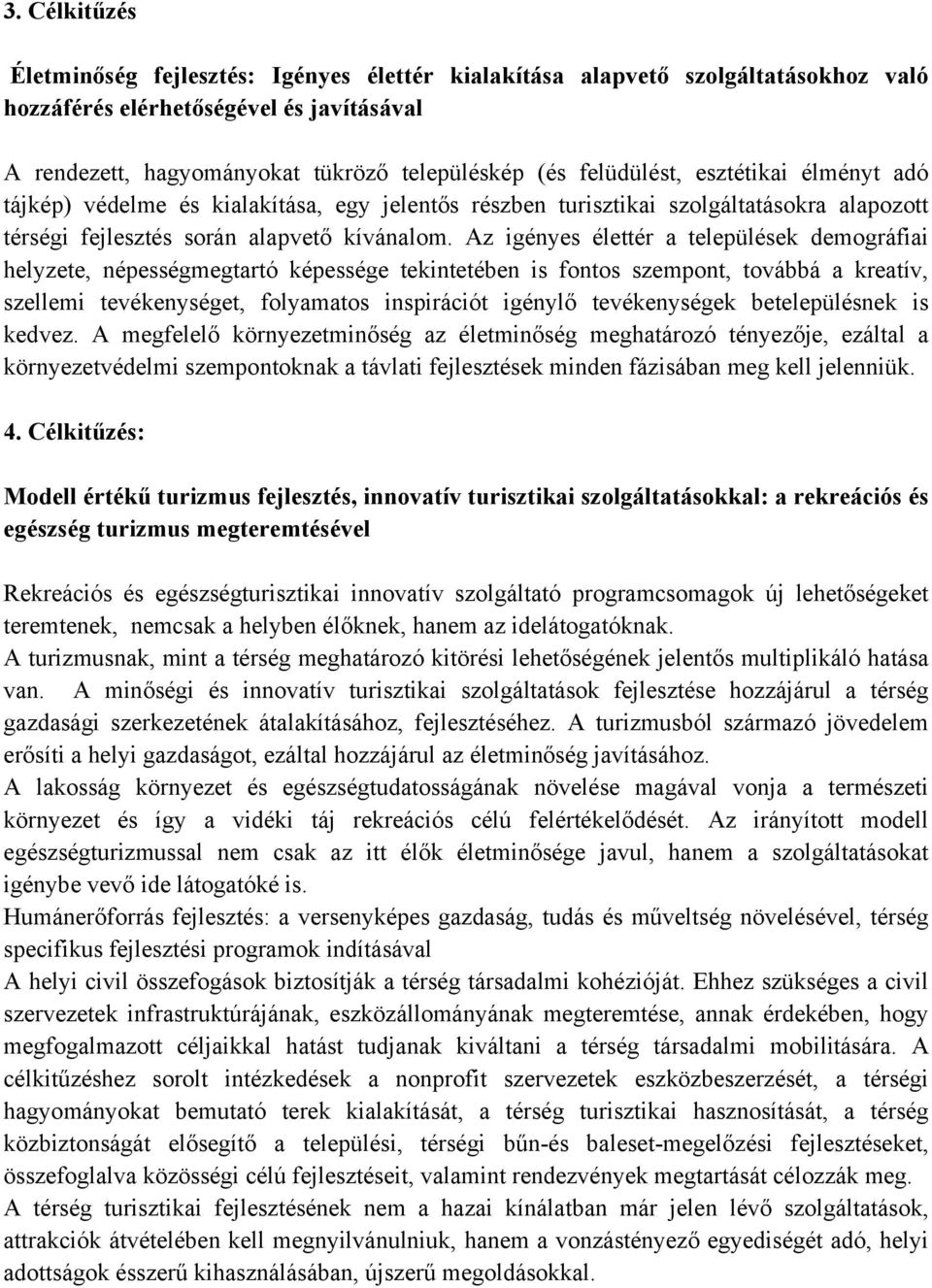 3. Célkitűzés

Életminőség fejlesztés: Igényes élettér kialakítása alapvető szolgáltatásokhoz való hozzáférés elérhetőségével és javításával

A rendezett, hagyományokat tükröző településkép (és felüdülést, esztétikai élményt adó tájkép) védelme és kialakítása, egy jelentős részben turisztikai szolgáltatásokra alapozott térségi fejlesztés során alapvető kívánalom. Az igényes élettér a települések demográfiai helyzete, népességmegtartó képessége tekintetében is fontos szempont, továbbá a kreatív, szellemi tevékenységet, folyamatos inspirációt igénylő tevékenységek betelepülésnek is kedvez. A megfelelő környezetminőség az életminőség meghatározó tényezője, ezáltal a környezetvédelmi szempontoknak a távlati fejlesztések minden fázisában meg kell jelenniük.

4. Célkitűzés:

Modell értékű turizmus fejlesztés, innovatív turisztikai szolgáltatásokkal: a rekreációs és egészség turizmus megteremtésével

Rekreációs és egészségturisztikai innovatív szolgáltató programcsomagok új lehetőségeket teremtenek, nemcsak a helyben élőknek, hanem az idelátogatóknak.
A turizmusnak, mint a térség meghatározó kitörési lehetőségének jelentős multiplikáló hatása van. A minőségi és innovatív turisztikai szolgáltatások fejlesztése hozzájárul a térség gazdasági szerkezetének átalakításához, fejlesztéséhez. A turizmusból származó jövedelem erősíti a helyi gazdaságot, ezáltal hozzájárul az életminőség javításához.
A lakosság környezet és egészségtudatosságának növelése magával vonja a természeti környezet és így a vidéki táj rekreációs célú felértékelődését. Az irányított modell egészségturizmussal nem csak az itt élők életminősége javul, hanem a szolgáltatásokat igénybe vevő ide látogatóké is.
Humánerőforrás fejlesztés: a versenyképes gazdaság, tudás és műveltség növelésével, térség specifikus fejlesztési programok indításával
A helyi civil összefogások biztosítják a térség társadalmi kohézióját. Ehhez szükséges a civil szervezetek infrastruktúrájának, eszközállományának megteremtése, annak érdekében, hogy megfogalmazott céljaikkal hatást tudjanak kiváltani a térség társadalmi mobilitására. A célkitűzéshez sorolt intézkedések a nonprofit szervezetek eszközbeszerzését, a térségi hagyományokat bemutató terek kialakítását, a térség turisztikai hasznosítását, a térség közbiztonságát elősegítő a települési, térségi bűn-és baleset-megelőzési fejlesztéseket, összefoglalva közösségi célú fejlesztéseit, valamint rendezvények megtartását célozzák meg.
A térség turisztikai fejlesztésének nem a hazai kínálatban már jelen lévő szolgáltatások, attrakciók átvételében kell megnyilvánulniuk, hanem a vonzástényező egyediségét adó, helyi adottságok ésszerű kihasználásában, újszerű megoldásokkal.